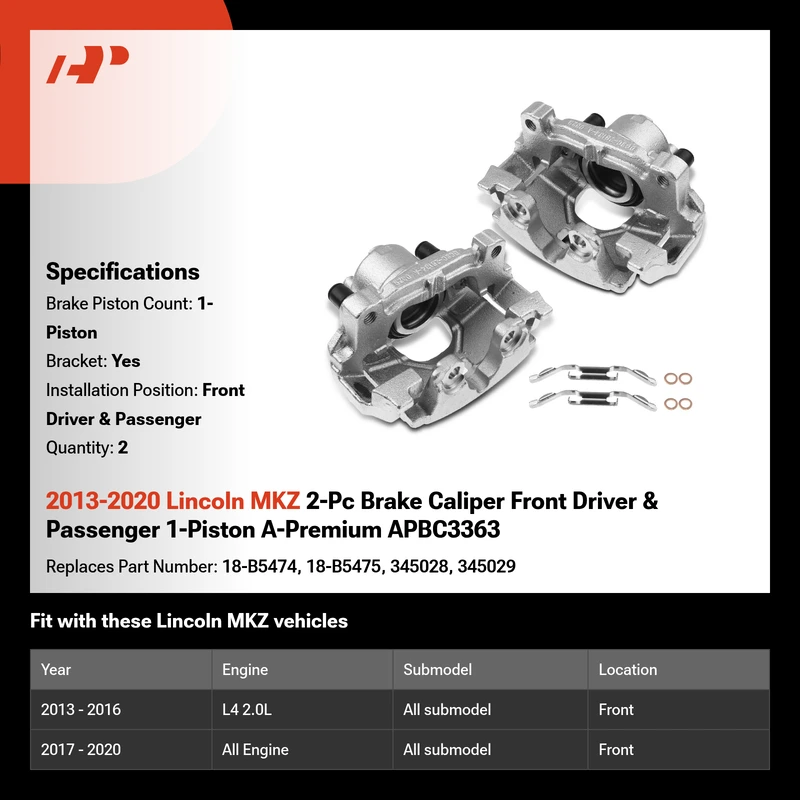 Specifications

Brake Piston Count: 1-Piston

Bracket: Yes

Installation Position: Front Driver & Passenger

Quantity: 2

2013-2020 Lincoln MKZ 2-Pc Brake Caliper Front Driver & Passenger 1-Piston A-Premium APBC3363

Replaces Part Number: 18-B5474, 18-B5475, 345028, 345029

Fit with these Lincoln MKZ vehicles

| Year | Engine | Submodel | Location |
|---|---|---|---|
| 2013 - 2016 | L4 2.0L | All submodel | Front |
| 2017 - 2020 | All Engine | All submodel | Front |